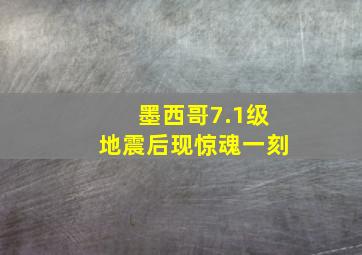 墨西哥7.1级
地震后现惊魂一刻